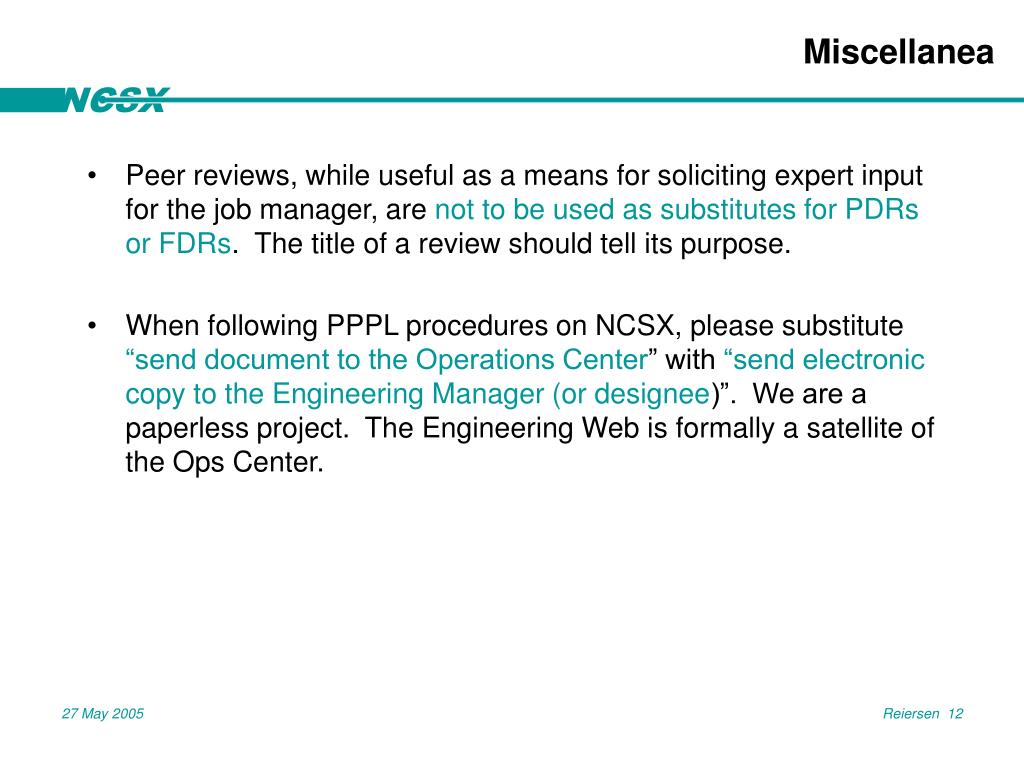 Miscellanea

NCSX

• Peer reviews, while useful as a means for soliciting expert input for the job manager, are not to be used as substitutes for PDRs or FDRs. The title of a review should tell its purpose.

• When following PPPL procedures on NCSX, please substitute “send document to the Operations Center” with “send electronic copy to the Engineering Manager (or designee)”. We are a paperless project. The Engineering Web is formally a satellite of the Ops Center.

27 May 2005

Reiersen 12